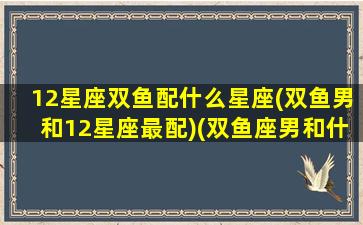 12星座双鱼配什么星座(双鱼男和12星座最配)(双鱼座男和什